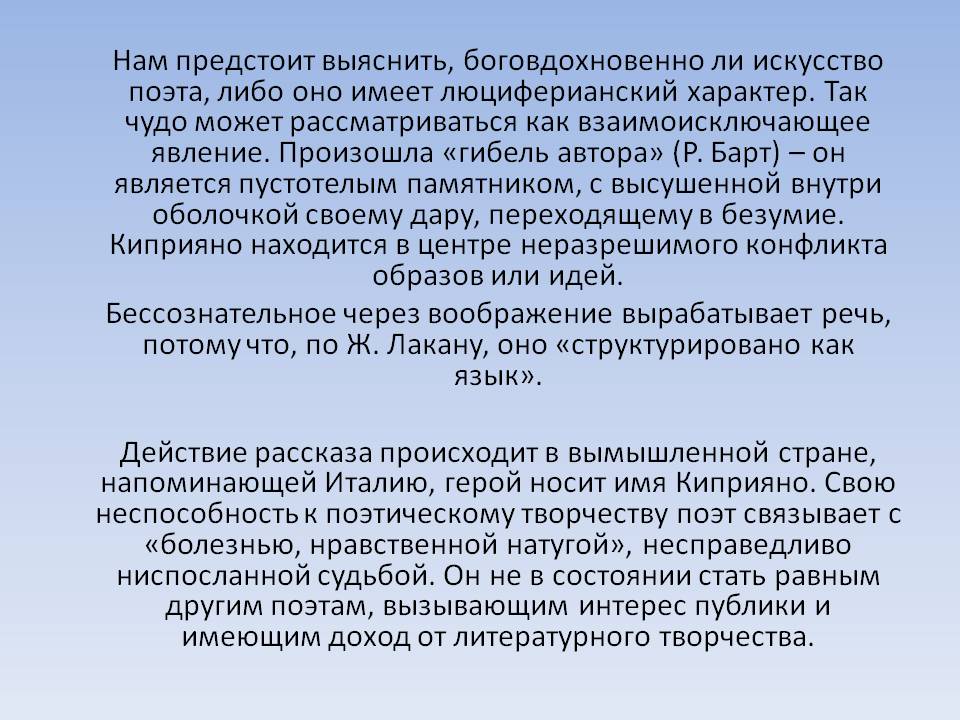 Нам предстоит выяснить, боговдохновенно ли искусство поэта, либо оно имеет люциферианский характер. Так чудо может рассматриваться как взаимоисключающее явление. Произошла «гибель автора» (Р. Барт) – он является пустотелым памятником, с высушенной внутри оболочкой своему дару, переходящему в безумие. Киприяно находится в центре неразрешимого конфликта образов или идей.

Бессознательное через воображение вырабатывает речь, потому что, по Ж. Лакану, оно «структурировано как язык».

Действие рассказа происходит в вымышленной стране, напоминающей Италию, герой носит имя Киприяно. Свою неспособность к поэтическому творчеству поэт связывает с «болезнью, нравственной натугой», несправедливо ниспосланной судьбой. Он не в состоянии стать равным другим поэтам, вызывающим интерес публики и имеющим доход от литературного творчества.